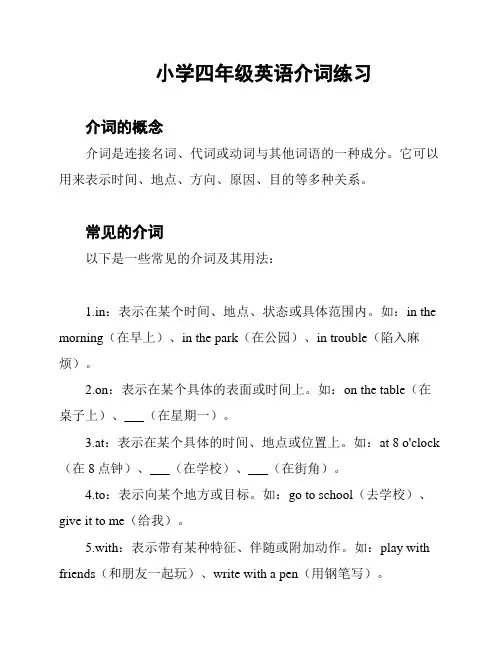 小学四年级英语介词练习

介词的概念

介词是连接名词、代词或动词与其他词语的一种成分。它可以用来表示时间、地点、方向、原因、目的等多种关系。

常见的介词

以下是一些常见的介词及其用法：

1.in：表示在某个时间、地点、状态或具体范围内。如：in the morning（在早上）、in the park（在公园）、in trouble（陷入麻烦）。

2.on：表示在某个具体的表面或时间上。如：on the table（在桌子上）、___（在星期一）。

3.at：表示在某个具体的时间、地点或位置上。如：at 8 o'clock（在 8 点钟）、___（在学校）、___（在街角）。

4.to：表示向某个地方或目标。如：go to school（去学校）、give it to me（给我）。

5.with：表示带有某种特征、伴随或附加动作。如：play with friends（和朋友一起玩）、write with a pen（用钢笔写）。